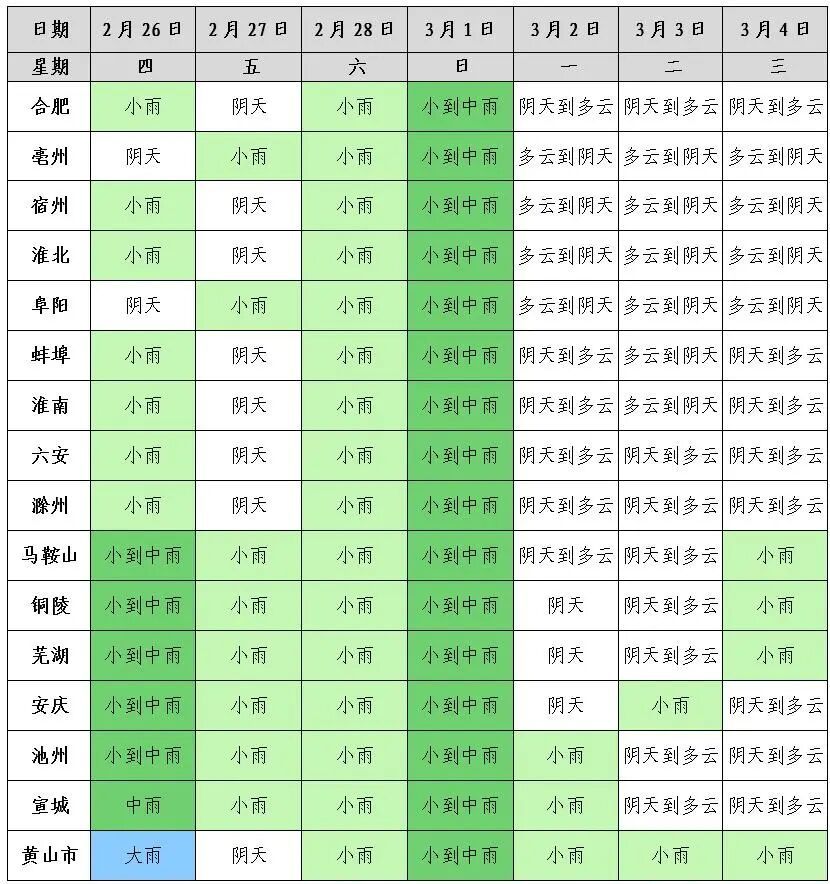 | 日期 | 2月26日 | 2月27日 | 2月28日 | 3月1日 | 3月2日 | 3月3日 | 3月4日 |
|---|---|---|---|---|---|---|---|
| 星期 | 四 | 五 | 六 | 日 | 一 | 二 | 三 |
| 合肥 | 小雨 | 阴天 | 小雨 | 小到中雨 | 阴天到多云 | 阴天到多云 | 阴天到多云 |
| 亳州 | 阴天 | 小雨 | 小雨 | 小到中雨 | 多云到阴天 | 多云到阴天 | 多云到阴天 |
| 宿州 | 小雨 | 阴天 | 小雨 | 小到中雨 | 多云到阴天 | 多云到阴天 | 多云到阴天 |
| 淮北 | 小雨 | 阴天 | 小雨 | 小到中雨 | 多云到阴天 | 多云到阴天 | 多云到阴天 |
| 阜阳 | 阴天 | 小雨 | 小雨 | 小到中雨 | 多云到阴天 | 多云到阴天 | 多云到阴天 |
| 蚌埠 | 小雨 | 阴天 | 小雨 | 小到中雨 | 阴天到多云 | 多云到阴天 | 阴天到多云 |
| 淮南 | 小雨 | 阴天 | 小雨 | 小到中雨 | 阴天到多云 | 多云到阴天 | 阴天到多云 |
| 六安 | 小雨 | 阴天 | 小雨 | 小到中雨 | 阴天到多云 | 阴天到多云 | 阴天到多云 |
| 滁州 | 小雨 | 阴天 | 小雨 | 小到中雨 | 阴天到多云 | 阴天到多云 | 阴天到多云 |
| 马鞍山 | 小到中雨 | 小雨 | 小雨 | 小到中雨 | 阴天到多云 | 阴天到多云 | 小雨 |
| 铜陵 | 小到中雨 | 小雨 | 小雨 | 小到中雨 | 阴天 | 阴天到多云 | 小雨 |
| 芜湖 | 小到中雨 | 小雨 | 小雨 | 小到中雨 | 阴天 | 阴天到多云 | 小雨 |
| 安庆 | 小到中雨 | 小雨 | 小雨 | 小到中雨 | 阴天 | 小雨 | 阴天到多云 |
| 池州 | 小到中雨 | 小雨 | 小雨 | 小到中雨 | 小雨 | 阴天到多云 | 阴天到多云 |
| 宣城 | 中雨 | 小雨 | 小雨 | 小到中雨 | 小雨 | 阴天到多云 | 阴天到多云 |
| 黄山市 | 大雨 | 阴天 | 小雨 | 小到中雨 | 小雨 | 小雨 | 小雨 |